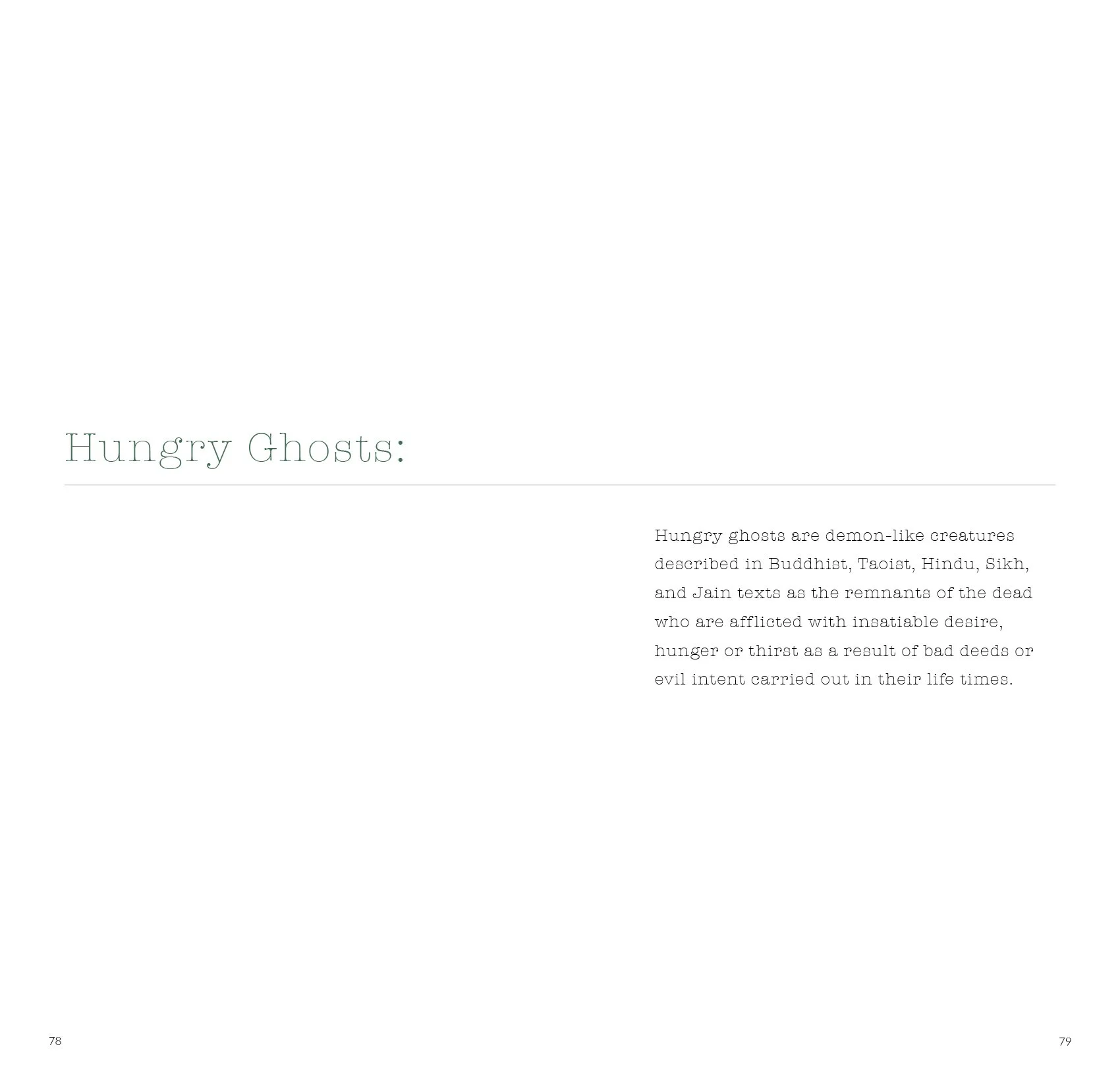 Hungry Ghosts:

Hungry ghosts are demon-like creatures described in Buddhist, Taoist, Hindu, Sikh, and Jain texts as the remnants of the dead who are afflicted with insatiable desire, hunger or thirst as a result of bad deeds or evil intent carried out in their life times.

78

79